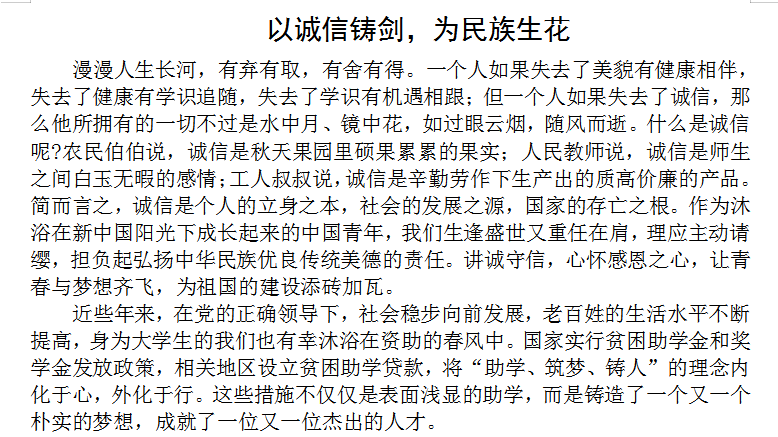 以诚信铸剑，为民族生花

漫漫人生长河，有弃有取，有舍有得。一个人如果失去了美貌有健康相伴，失去了健康有学识追随，失去了学识有机遇相跟；但一个人如果失去了诚信，那么他所拥有的一切不过是水中月、镜中花，如过眼云烟，随风而逝。什么是诚信呢?农民伯伯说，诚信是秋天果园里硕果累累的果实；人民教师说，诚信是师生之间白玉无暇的感情；工人叔叔说，诚信是辛勤劳作下生产出的质高价廉的产品。简而言之，诚信是个人的立身之本，社会的发展之源，国家的存亡之根。作为沐浴在新中国阳光下成长起来的中国青年，我们生逢盛世又重任在肩，理应主动请缨，担负起弘扬中华民族优良传统美德的责任。讲诚守信，心怀感恩之心，让青春与梦想齐飞，为祖国的建设添砖加瓦。

近些年来，在党的正确领导下，社会稳步向前发展，老百姓的生活水平不断提高，身为大学生的我们也有幸沐浴在资助的春风中。国家实行贫困助学金和奖学金发放政策，相关地区设立贫困助学贷款，将“助学、筑梦、铸人”的理念内化于心，外化于行。这些措施不仅仅是表面浅显的助学，而是铸造了一个又一个朴实的梦想，成就了一位又一位杰出的人才。